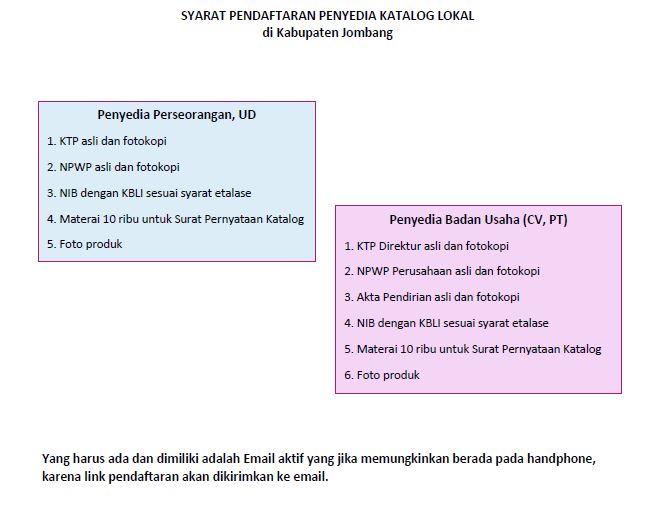 SYARAT PENDAFTARAN PENYEDIA KATALOG LOKAL
di Kabupaten Jombang

Penyedia Perseorangan, UD

1. KTP asli dan fotokopi
2. NPWP asli dan fotokopi
3. NIB dengan KBLI sesuai syarat etalase
4. Materai 10 ribu untuk Surat Pernyataan Katalog
5. Foto produk

Penyedia Badan Usaha (CV, PT)

1. KTP Direktur asli dan fotokopi
2. NPWP Perusahaan asli dan fotokopi
3. Akta Pendirian asli dan fotokopi
4. NIB dengan KBLI sesuai syarat etalase
5. Materai 10 ribu untuk Surat Pernyataan Katalog
6. Foto produk

Yang harus ada dan dimiliki adalah Email aktif yang jika memungkinkan berada pada handphone, karena link pendaftaran akan dikirimkan ke email.